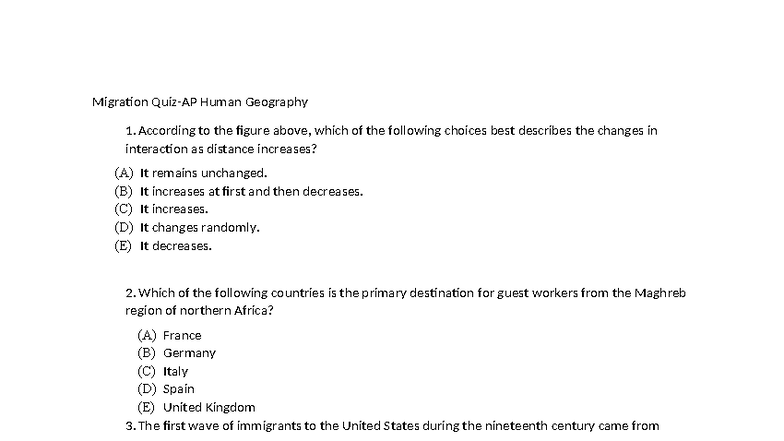 Migration Quiz-AP Human Geography

1. According to the figure above, which of the following choices best describes the changes in interaction as distance increases?

(A) It remains unchanged.
(B) It increases at first and then decreases.
(C) It increases.
(D) It changes randomly.
(E) It decreases.

2. Which of the following countries is the primary destination for guest workers from the Maghreb region of northern Africa?

(A) France
(B) Germany
(C) Italy
(D) Spain
(E) United Kingdom

3. The first wave of immigrants to the United States during the nineteenth century came from